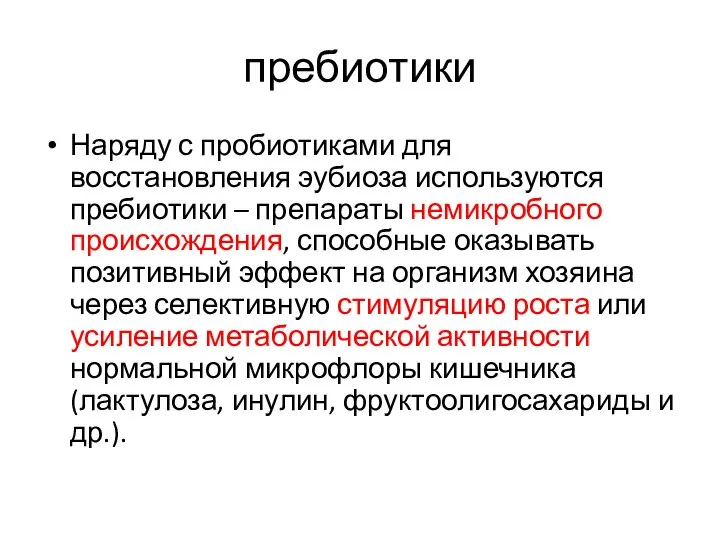 пребиотики

• Наряду с пробиотиками для восстановления эубиоза используются пребиотики – препараты немикробного происхождения, способные оказывать позитивный эффект на организм хозяина через селективную стимуляцию роста или усиление метаболической активности нормальной микрофлоры кишечника (лактулоза, инулин, фруктоолигосахариды и др.).